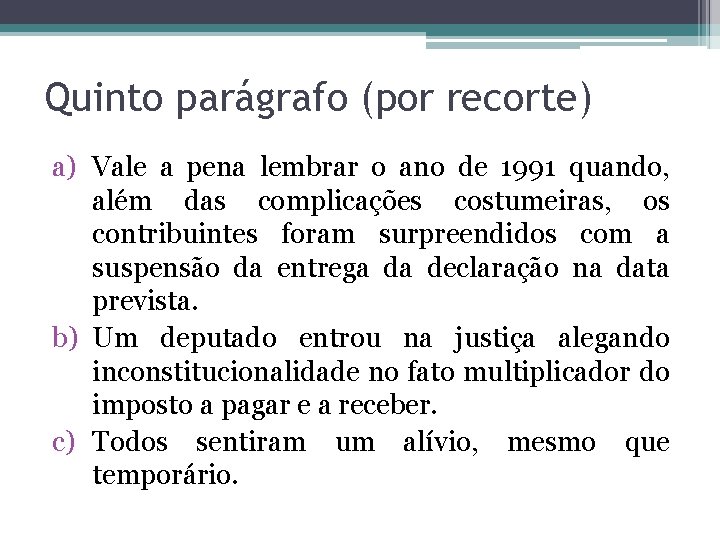 Quinto parágrafo (por recorte)

a) Vale a pena lembrar o ano de 1991 quando, além das complicações costumeiras, os contribuintes foram surpreendidos com a suspensão da entrega da declaração na data prevista.
b) Um deputado entrou na justiça alegando inconstitucionalidade no fato multiplicador do imposto a pagar e a receber.
c) Todos sentiram um alívio, mesmo que temporário.